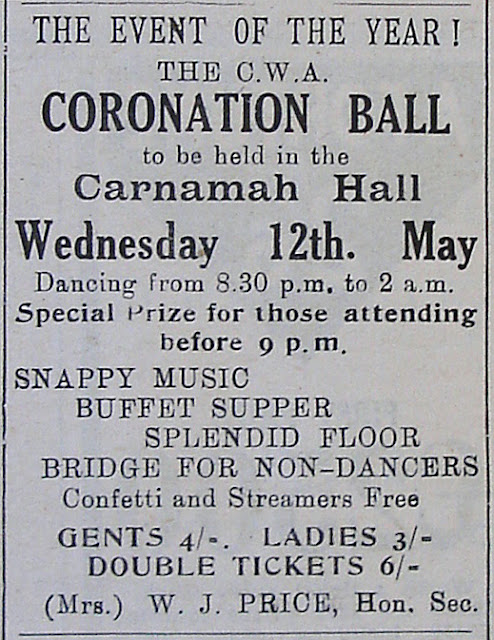 THE EVENT OF THE YEAR!
THE C.W.A.
CORONATION BALL
to be held in the
Carnamah Hall
Wednesday 12th. May
Dancing from 8.30 p.m. to 2 a.m.
Special Prize for those attending before 9 p.m.

SNAPPY MUSIC
BUFFET SUPPER
SPLENDID FLOOR
BRIDGE FOR NON-DANCERS
Confetti and Streamers Free

GENTS 4/-. LADIES 3/-
DOUBLE TICKETS 6/-

(Mrs.) W. J. PRICE, Hon. Sec.